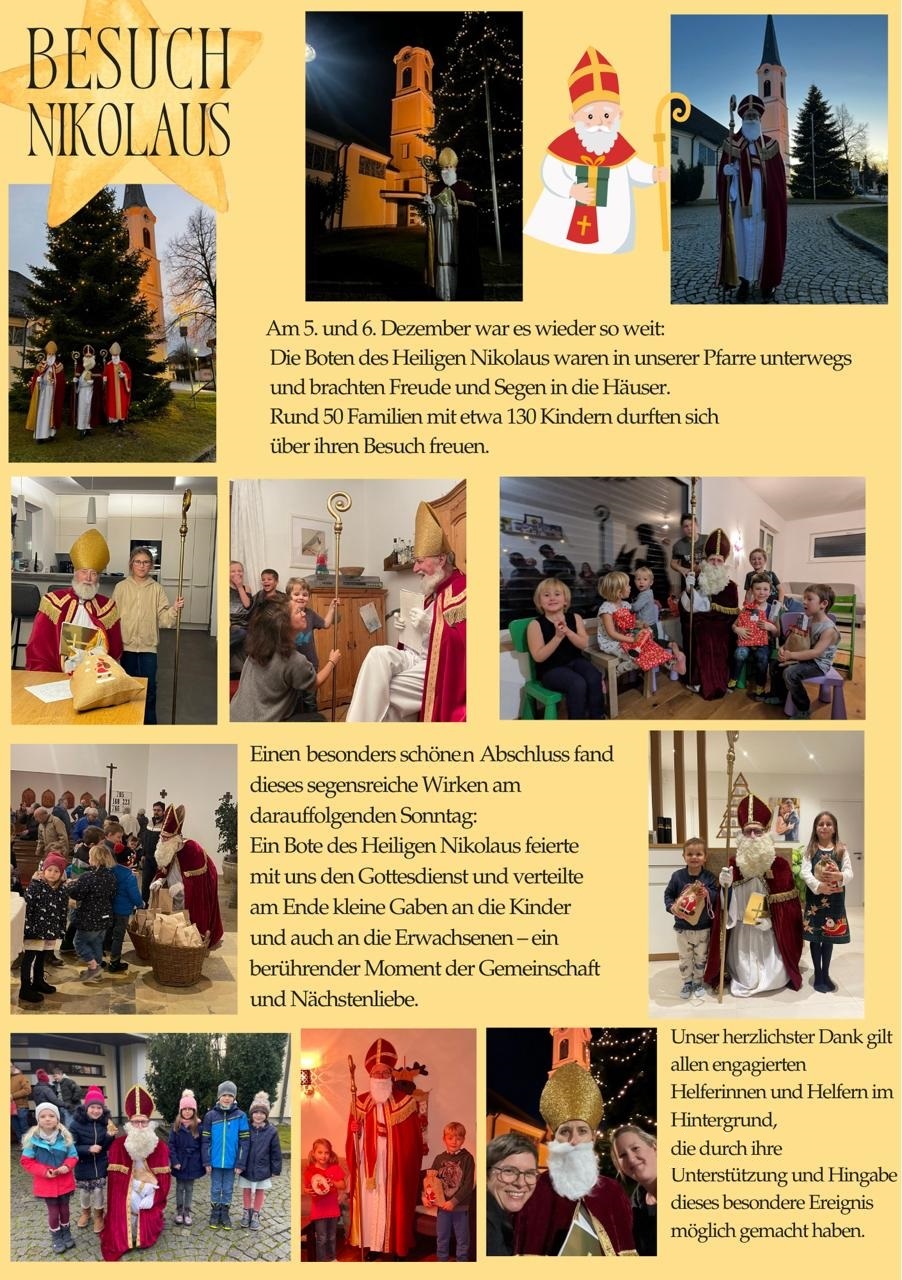 BESUCH NIKOLAUS

Am 5. und 6. Dezember war es wieder so weit: Die Boten des Heiligen Nikolaus waren in unserer Pfarre unterwegs und brachten Freude und Segen in die Häuser. Rund 50 Familien mit etwa 130 Kindern durften sich über ihren Besuch freuen.

Einen besonders schönen Abschluss fand dieses segensreiche Wirken am darauffolgenden Sonntag: Ein Bote des Heiligen Nikolaus feierte mit uns den Gottesdienst und verteilte am Ende kleine Gaben an die Kinder und auch an die Erwachsenen – ein berührender Moment der Gemeinschaft und Nächstenliebe.

Unser herzlichster Dank gilt allen engagierten Helferinnen und Helfern im Hintergrund, die durch ihre Unterstützung und Hingabe dieses besondere Ereignis möglich gemacht haben.